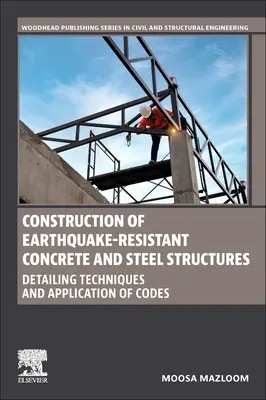 WOODHEAD PUBLISHING SERIES IN CIVIL AND STRUCTURAL ENGINEERING

CONSTRUCTION OF EARTHQUAKE-RESISTANT CONCRETE AND STEEL STRUCTURES

DETAILING TECHNIQUES AND APPLICATION OF CODES

ELSEVIER

MOOSA MAZLOOM